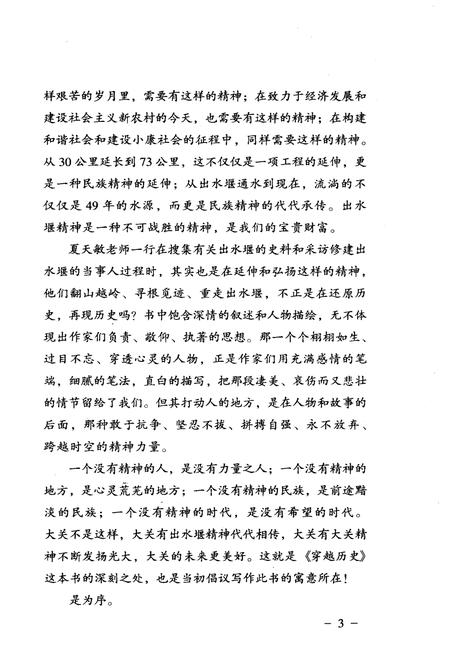 样艰苦的岁月里，需要有这样的精神；在致力于经济发展和建设社会主义新农村的今天，也需要有这样的精神；在构建和谐社会和建设小康社会的征程中，同样需要这样的精神。从30公里延长到73公里，这不仅仅是一项工程的延伸，更是一种民族精神的延伸；从出水堰通水到现在，流淌的不仅仅是49年的水源，而更是民族精神的代代承传。出水堰精神是一种不可战胜的精神，是我们的宝贵财富。

夏天敏老师一行在搜集有关出水堰的史料和采访修建出水堰的当事人过程时，其实也是在延伸和弘扬这样的精神，他们翻山越岭、寻根觅迹、重走出水堰，不正是在还原历史，再现历史吗？书中饱含深情的叙述和人物描绘，无不体现出作家们负责、敬仰、执著的思想。那一个个栩栩如生、过目不忘、穿透心灵的人物，正是作家们用充满感情的笔端，细腻的笔法，直白的描写，把那段凄美、哀伤而又悲壮的情节留给了我们。但其打动人的地方，是在人物和故事的后面，那种敢于抗争、坚忍不拔、拼搏自强、永不放弃、跨越时空的精神力量。

一个没有精神的人，是没有力量之人；一个没有精神的地方，是心灵荒芜的地方；一个没有精神的民族，是前途黯淡的民族；一个没有精神的时代，是没有希望的时代。大关不是这样，大关有出水堰精神代代相传，大关有大关精神不断发扬光大，大关的未来更美好。这就是《穿越历史》这本书的深刻之处，也是当初倡议写作此书的寓意所在！

是为序。

－3－